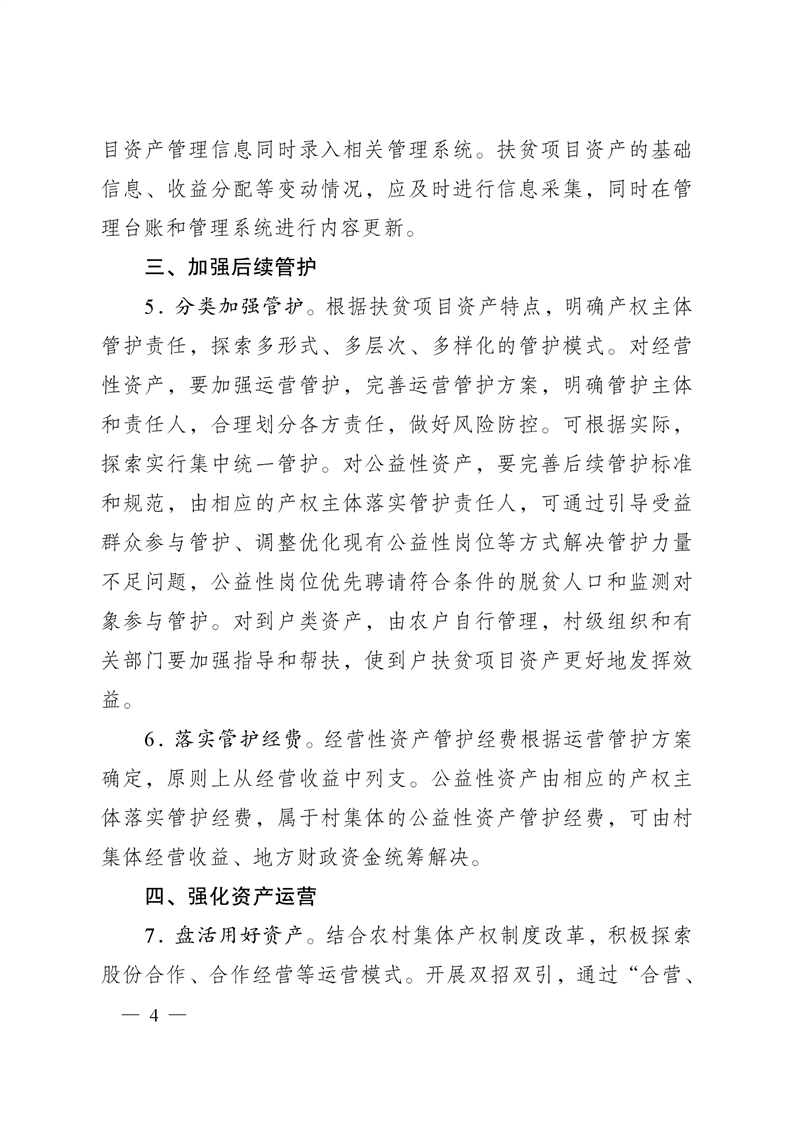 目资产管理信息同时录入相关管理系统。扶贫项目资产的基础信息、收益分配等变动情况，应及时进行信息采集，同时在管理台账和管理系统进行内容更新。

三、加强后续管护

5．分类加强管护。根据扶贫项目资产特点，明确产权主体管护责任，探索多形式、多层次、多样化的管护模式。对经营性资产，要加强运营管护，完善运营管护方案，明确管护主体和责任人，合理划分各方责任，做好风险防控。可根据实际，探索实行集中统一管护。对公益性资产，要完善后续管护标准和规范，由相应的产权主体落实管护责任人，可通过引导受益群众参与管护、调整优化现有公益性岗位等方式解决管护力量不足问题，公益性岗位优先聘请符合条件的脱贫人口和监测对象参与管护。对到户类资产，由农户自行管理，村级组织和有关部门要加强指导和帮扶，使到户扶贫项目资产更好地发挥效益。

6．落实管护经费。经营性资产管护经费根据运营管护方案确定，原则上从经营收益中列支。公益性资产由相应的产权主体落实管护经费，属于村集体的公益性资产管护经费，可由村集体经营收益、地方财政资金统筹解决。

四、强化资产运营

7．盘活用好资产。结合农村集体产权制度改革，积极探索股份合作、合作经营等运营模式。开展双招双引，通过“合营、

— 4 —